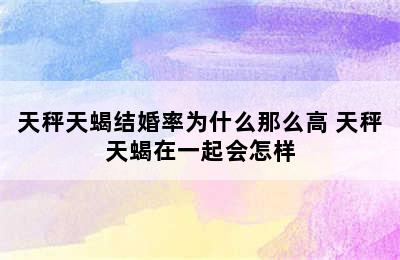 天秤天蝎结婚率为什么那么高 天秤天蝎在一起会怎样